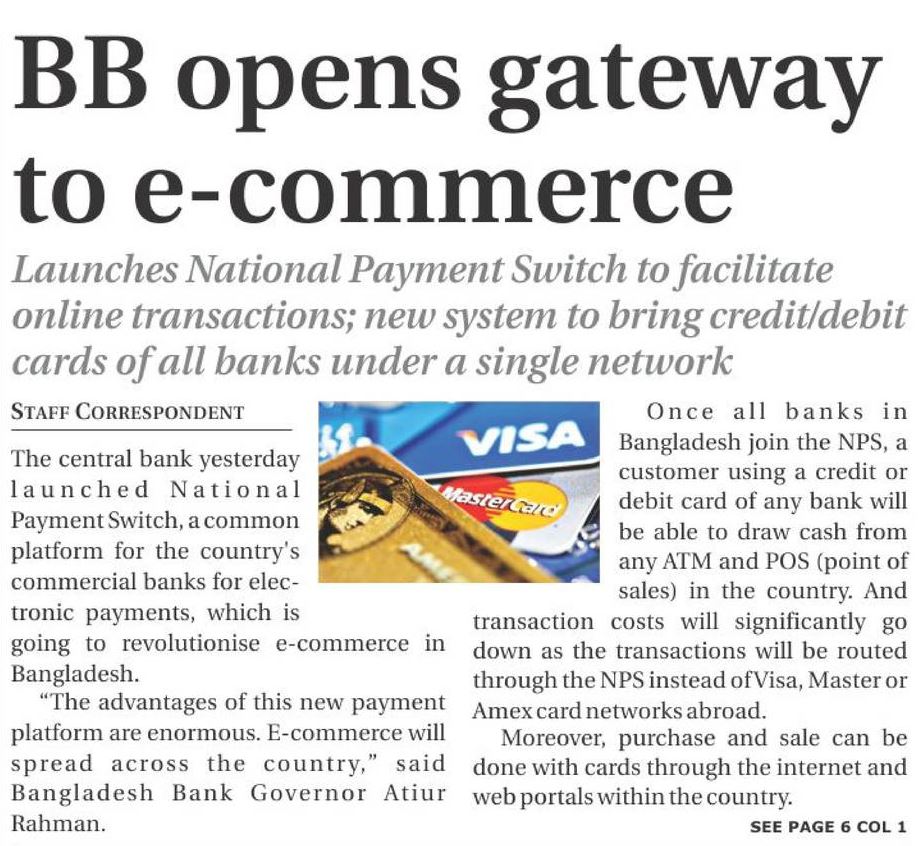 BB opens gateway to e-commerce

Launches National Payment Switch to facilitate online transactions; new system to bring credit/debit cards of all banks under a single network

STAFF CORRESPONDENT

The central bank yesterday launched National Payment Switch, a common platform for the country's commercial banks for electronic payments, which is going to revolutionise e-commerce in Bangladesh.

"The advantages of this new payment platform are enormous. E-commerce will spread across the country," said Bangladesh Bank Governor Atiur Rahman.

Once all banks in Bangladesh join the NPS, a customer using a credit or debit card of any bank will be able to draw cash from any ATM and POS (point of sales) in the country. And transaction costs will significantly go down as the transactions will be routed through the NPS instead of Visa, Master or Amex card networks abroad.

Moreover, purchase and sale can be done with cards through the internet and web portals within the country.

SEE PAGE 6 COL 1